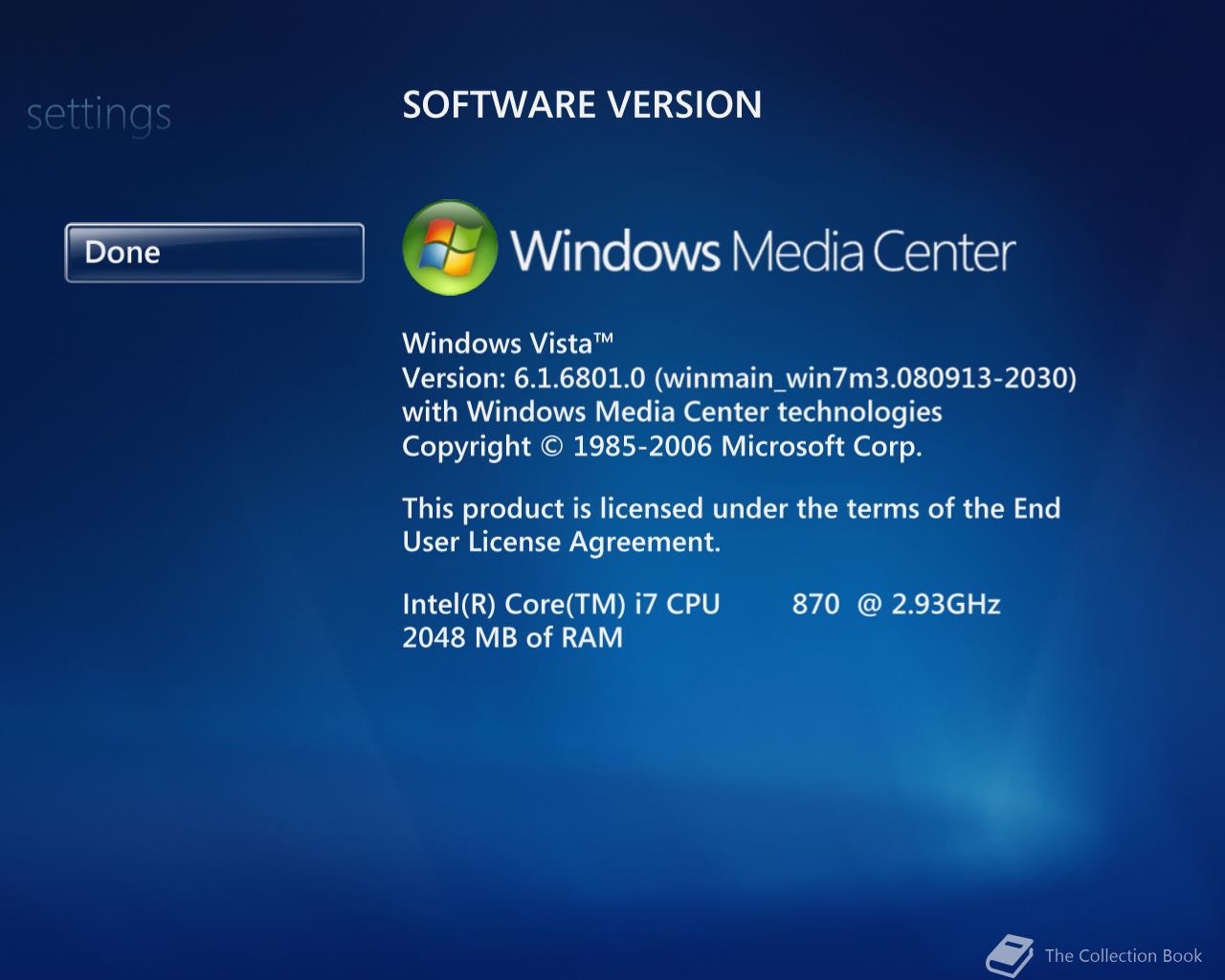 settings

SOFTWARE VERSION

Done

Windows Media Center

Windows Vista™
Version: 6.1.6801.0 (winmain_win7m3.080913-2030)
with Windows Media Center technologies
Copyright © 1985-2006 Microsoft Corp.

This product is licensed under the terms of the End User License Agreement.

Intel(R) Core(TM) i7 CPU 870 @ 2.93GHz
2048 MB of RAM

The Collection Book